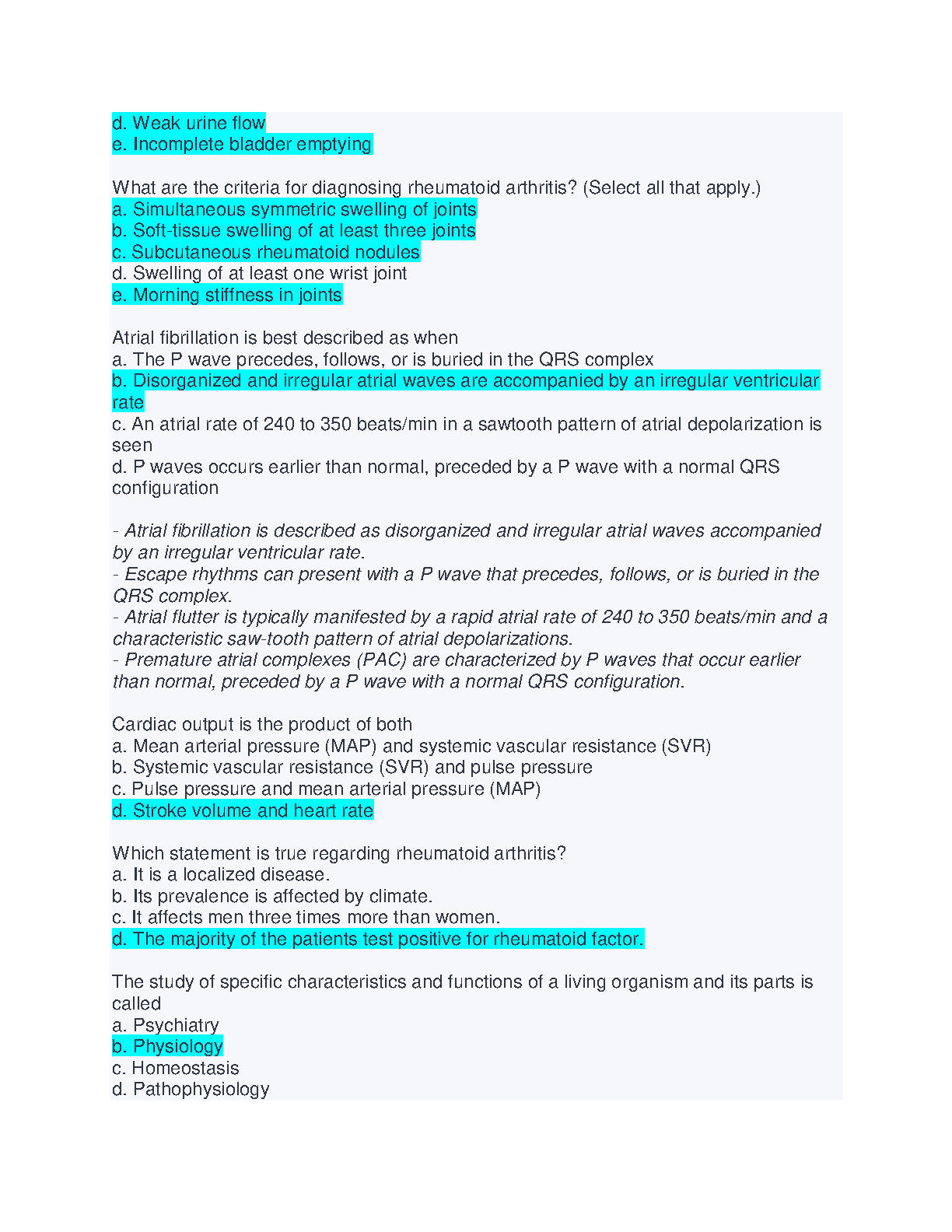 d. Weak urine flow
e. Incomplete bladder emptying

What are the criteria for diagnosing rheumatoid arthritis? (Select all that apply.)
a. Simultaneous symmetric swelling of joints
b. Soft-tissue swelling of at least three joints
c. Subcutaneous rheumatoid nodules
d. Swelling of at least one wrist joint
e. Morning stiffness in joints

Atrial fibrillation is best described as when
a. The P wave precedes, follows, or is buried in the QRS complex
b. Disorganized and irregular atrial waves are accompanied by an irregular ventricular rate
c. An atrial rate of 240 to 350 beats/min in a sawtooth pattern of atrial depolarization is seen
d. P waves occurs earlier than normal, preceded by a P wave with a normal QRS configuration

- Atrial fibrillation is described as disorganized and irregular atrial waves accompanied by an irregular ventricular rate.
- Escape rhythms can present with a P wave that precedes, follows, or is buried in the QRS complex.
- Atrial flutter is typically manifested by a rapid atrial rate of 240 to 350 beats/min and a characteristic saw-tooth pattern of atrial depolarizations.
- Premature atrial complexes (PAC) are characterized by P waves that occur earlier than normal, preceded by a P wave with a normal QRS configuration.

Cardiac output is the product of both
a. Mean arterial pressure (MAP) and systemic vascular resistance (SVR)
b. Systemic vascular resistance (SVR) and pulse pressure
c. Pulse pressure and mean arterial pressure (MAP)
d. Stroke volume and heart rate

Which statement is true regarding rheumatoid arthritis?
a. It is a localized disease.
b. Its prevalence is affected by climate.
c. It affects men three times more than women.
d. The majority of the patients test positive for rheumatoid factor.

The study of specific characteristics and functions of a living organism and its parts is called
a. Psychiatry
b. Physiology
c. Homeostasis
d. Pathophysiology